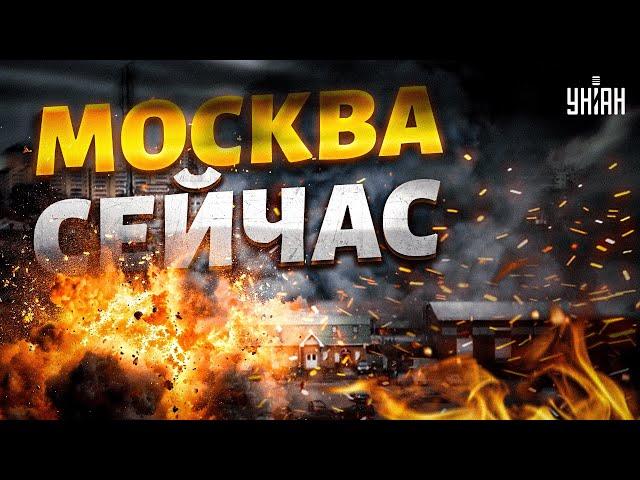 УНІАН

МОСКВА СЕЙЧАС